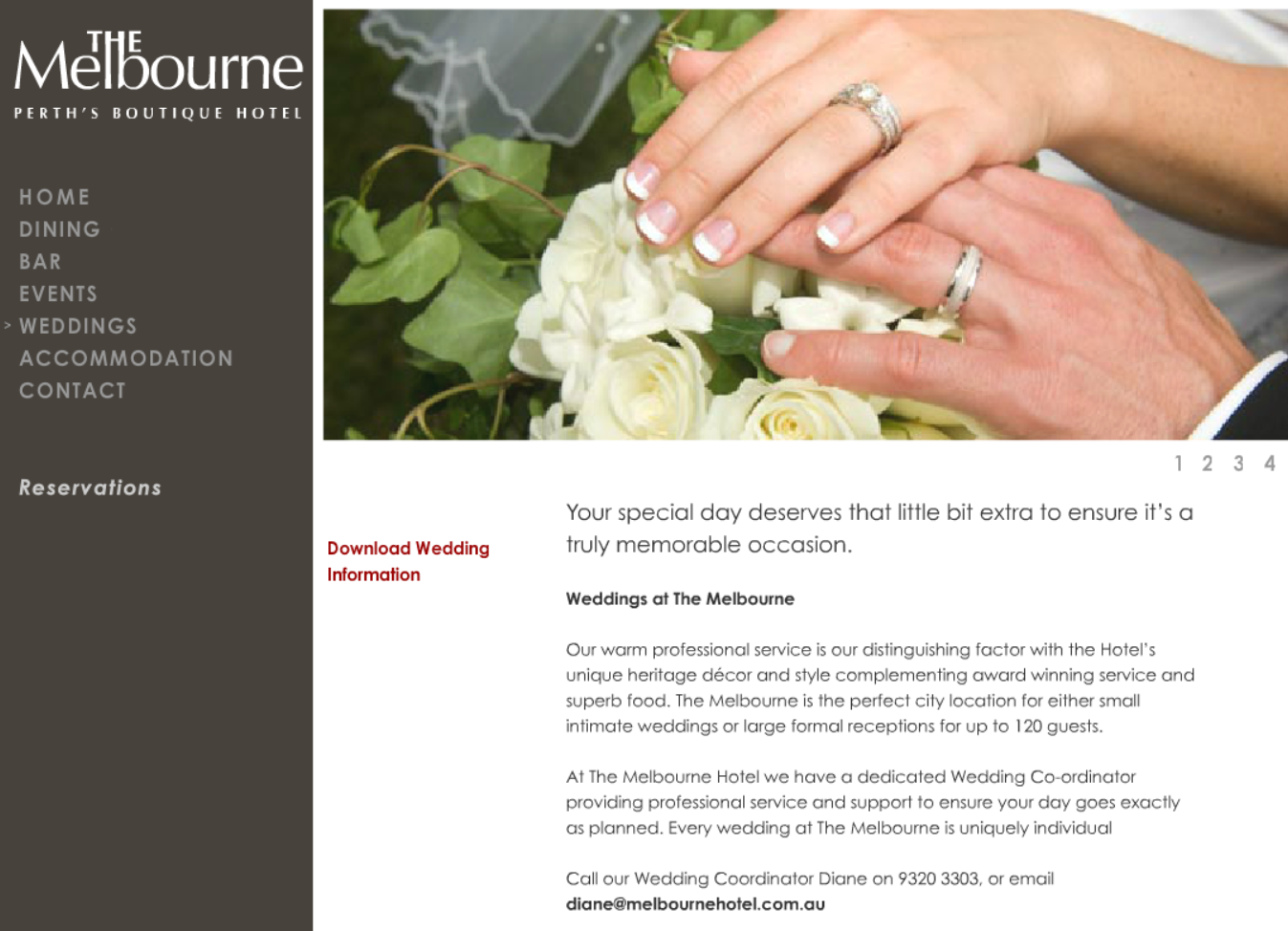 THE Melbourne
PERTH'S BOUTIQUE HOTEL

HOME
DINING
BAR
EVENTS
> WEDDINGS
ACCOMMODATION
CONTACT

Reservations

1 2 3 4

Download Wedding Information

Your special day deserves that little bit extra to ensure it's a truly memorable occasion.

Weddings at The Melbourne

Our warm professional service is our distinguishing factor with the Hotel's unique heritage décor and style complementing award winning service and superb food. The Melbourne is the perfect city location for either small intimate weddings or large formal receptions for up to 120 guests.

At The Melbourne Hotel we have a dedicated Wedding Co-ordinator providing professional service and support to ensure your day goes exactly as planned. Every wedding at The Melbourne is uniquely individual

Call our Wedding Coordinator Diane on 9320 3303, or email diane@melbournehotel.com.au